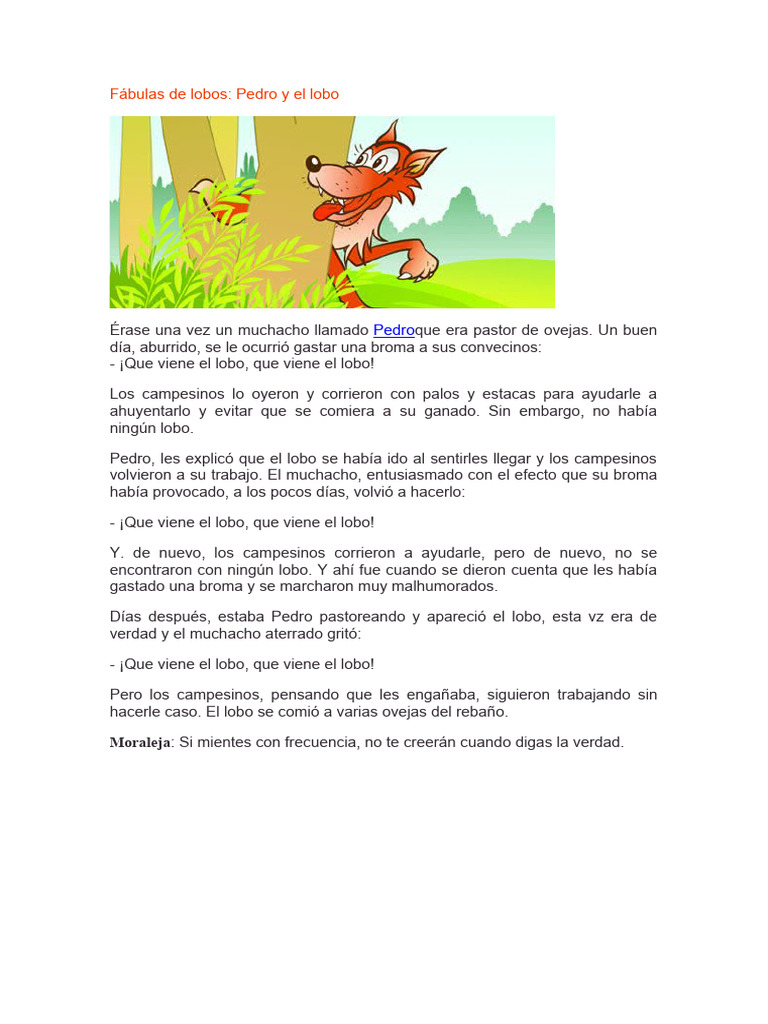 Fábulas de lobos: Pedro y el lobo

Érase una vez un muchacho llamado Pedroque era pastor de ovejas. Un buen día, aburrido, se le ocurrió gastar una broma a sus convecinos:
- ¡Que viene el lobo, que viene el lobo!

Los campesinos lo oyeron y corrieron con palos y estacas para ayudarle a ahuyentarlo y evitar que se comiera a su ganado. Sin embargo, no había ningún lobo.

Pedro, les explicó que el lobo se había ido al sentirles llegar y los campesinos volvieron a su trabajo. El muchacho, entusiasmado con el efecto que su broma había provocado, a los pocos días, volvió a hacerlo:

- ¡Que viene el lobo, que viene el lobo!

Y. de nuevo, los campesinos corrieron a ayudarle, pero de nuevo, no se encontraron con ningún lobo. Y ahí fue cuando se dieron cuenta que les había gastado una broma y se marcharon muy malhumorados.

Días después, estaba Pedro pastoreando y apareció el lobo, esta vz era de verdad y el muchacho aterrado gritó:

- ¡Que viene el lobo, que viene el lobo!

Pero los campesinos, pensando que les engañaba, siguieron trabajando sin hacerle caso. El lobo se comió a varias ovejas del rebaño.

Moraleja: Si mientes con frecuencia, no te creerán cuando digas la verdad.